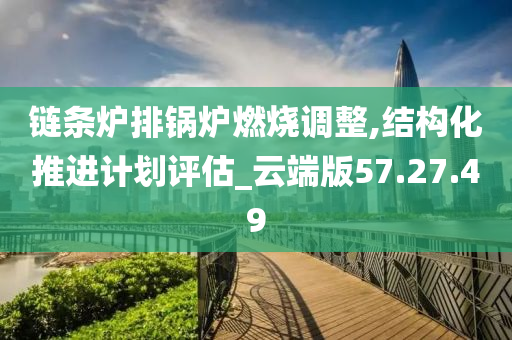 链条炉排锅炉燃烧调整,结构化推进计划评估_云端版57.27.49